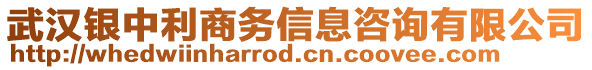 武汉银中利商务信息咨询有限公司
http://whedwiinharrod.cn.coovee.com